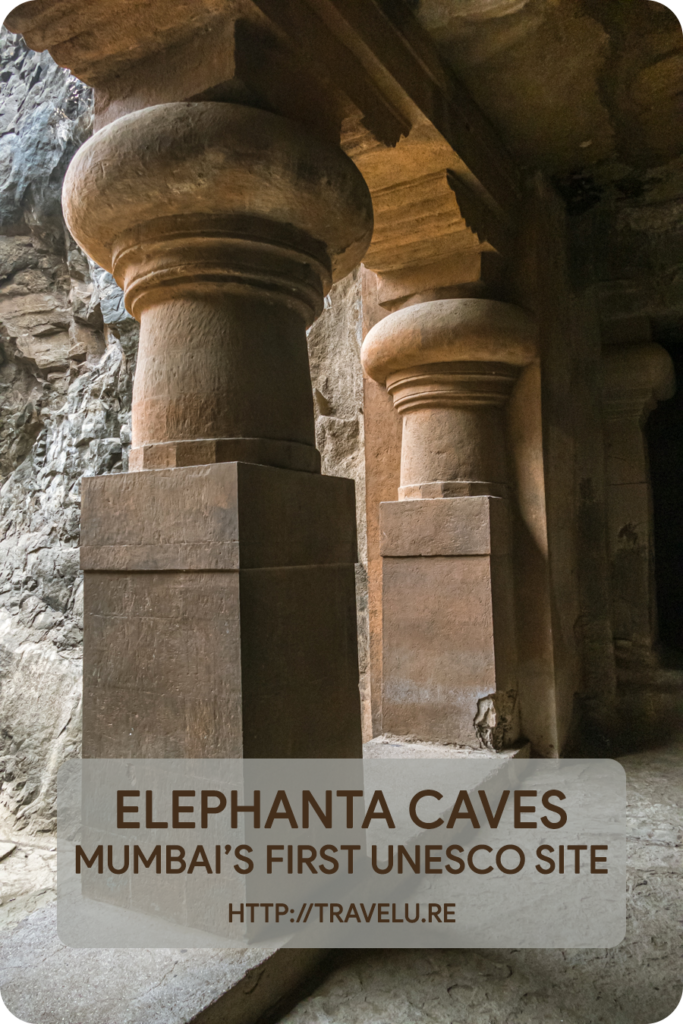 ELEPHANTA CAVES
MUMBAI'S FIRST UNESCO SITE
HTTP://TRAVELU.RE